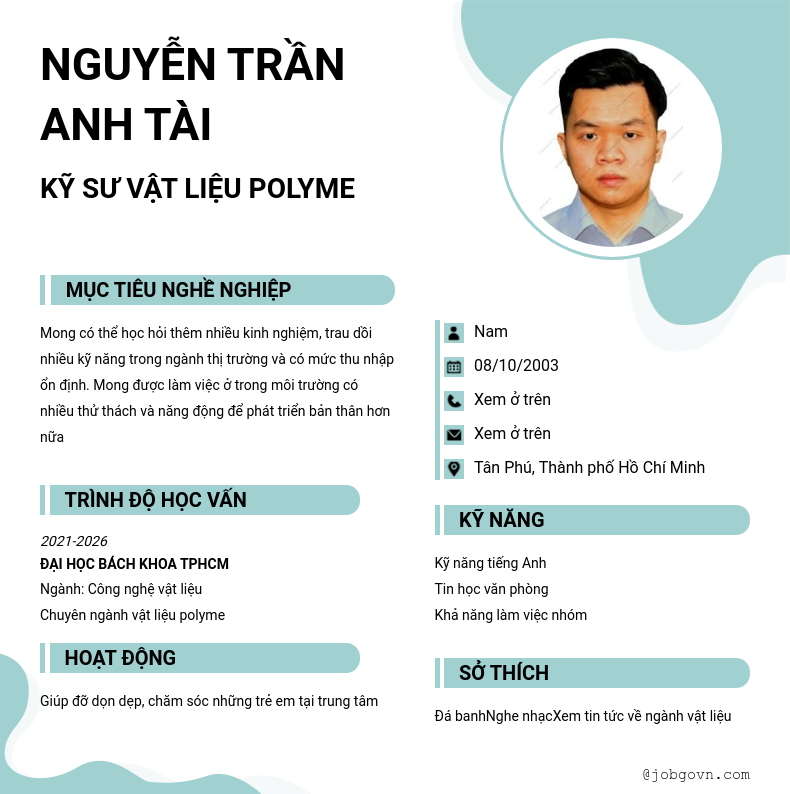 NGUYỄN TRẦN ANH TÀI

KỸ SƯ VẬT LIỆU POLYME

MỤC TIÊU NGHỀ NGHIỆP

Mong có thể học hỏi thêm nhiều kinh nghiệm, trau dồi nhiều kỹ năng trong ngành thị trường và có mức thu nhập ổn định. Mong được làm việc ở trong môi trường có nhiều thử thách và năng động để phát triển bản thân hơn nữa

TRÌNH ĐỘ HỌC VẤN

2021-2026
ĐẠI HỌC BÁCH KHOA TPHCM
Ngành: Công nghệ vật liệu
Chuyên ngành vật liệu polyme

HOẠT ĐỘNG

Giúp đỡ dọn dẹp, chăm sóc những trẻ em tại trung tâm

Nam
08/10/2003
Xem ở trên
Xem ở trên
Tân Phú, Thành phố Hồ Chí Minh

KỸ NĂNG

Kỹ năng tiếng Anh
Tin học văn phòng
Khả năng làm việc nhóm

SỞ THÍCH

Đá banhNghe nhạcXem tin tức về ngành vật liệu

@jobgovn.com